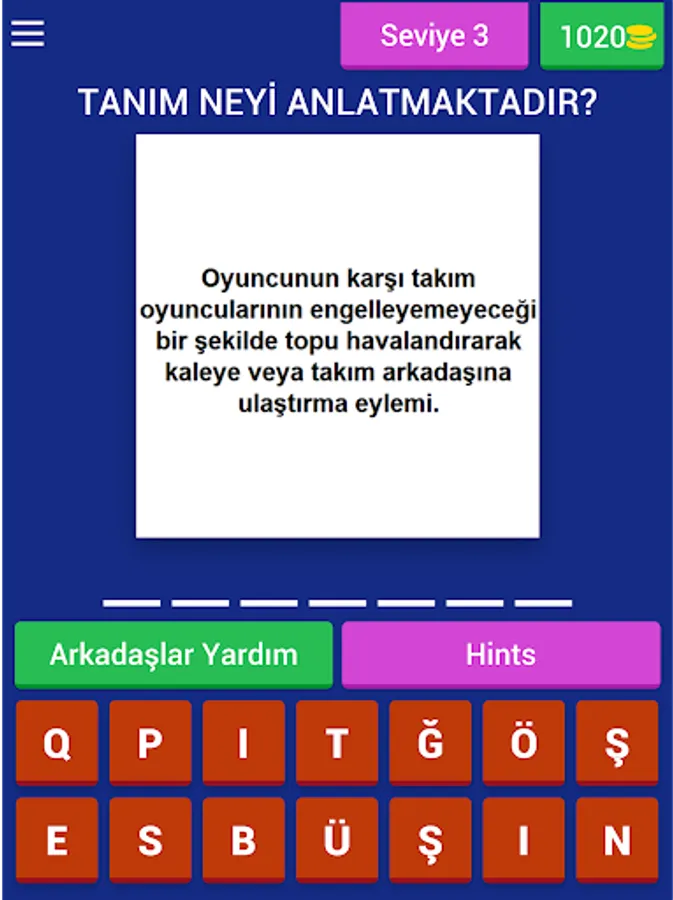 Seviye 3

1020

TANIM NEYİ ANLATMAKTADIR?

Oyuncunun karşı takım oyuncularının engelleyemeyeceği bir şekilde topu havalandırarak kaleye veya takım arkadaşına ulaştırma eylemi.

Arkadaşlar Yardım

Hints

Q P I T Ğ Ö Ş

E S B Ü Ş I N